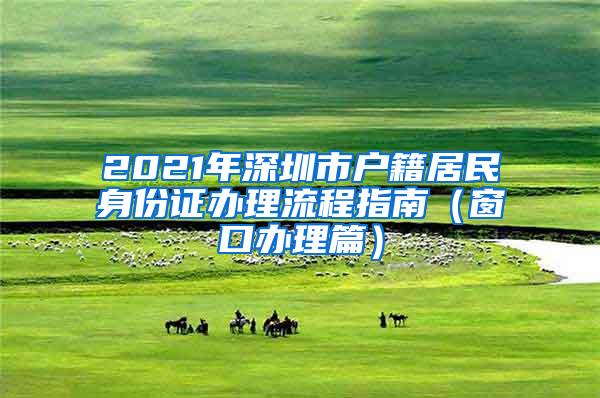 2021年深圳市户籍居民身份证办理流程指南（窗口办理篇）